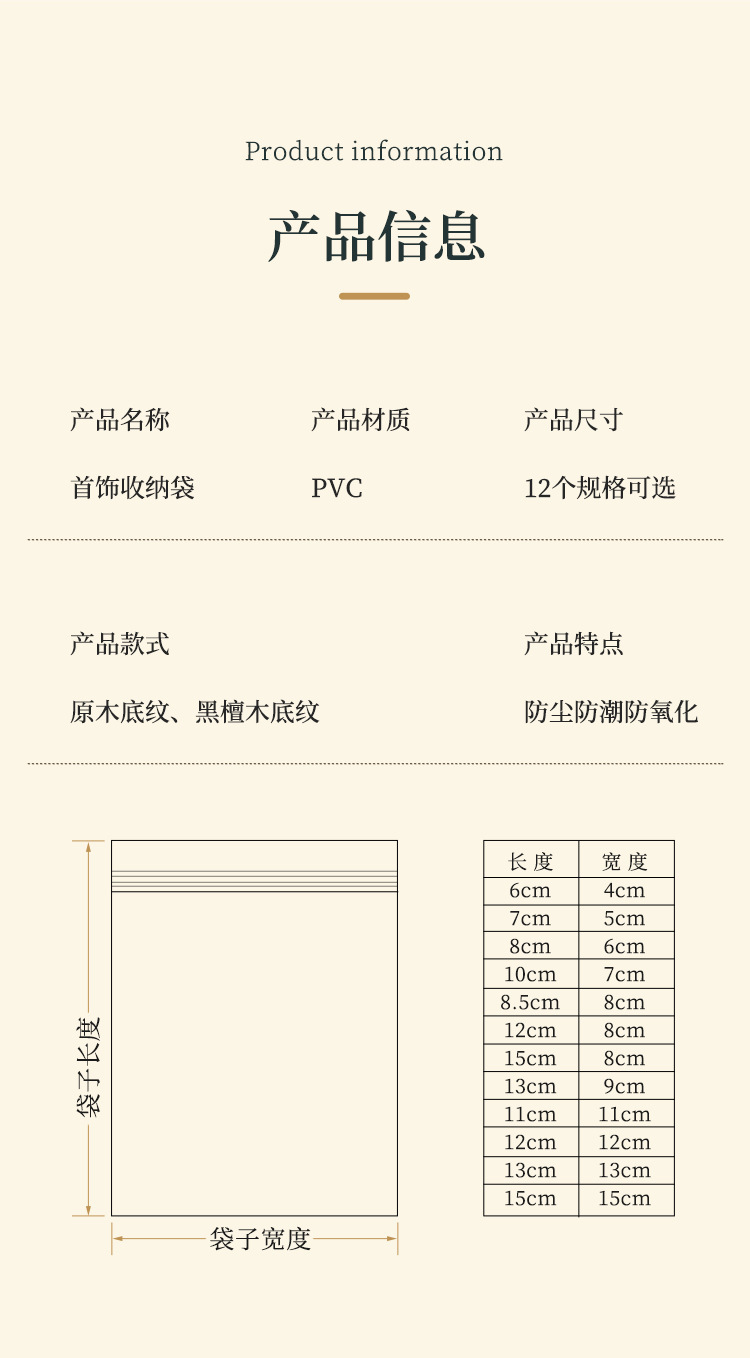 Product information

产品信息

产品名称
首饰收纳袋

产品材质
PVC

产品尺寸
12个规格可选

产品款式
原木底纹、黑檀木底纹

产品特点
防尘防潮防氧化

袋子长度

袋子宽度

| 长度 | 宽度 |
|---|---|
| 6cm | 4cm |
| 7cm | 5cm |
| 8cm | 6cm |
| 10cm | 7cm |
| 8.5cm | 8cm |
| 12cm | 8cm |
| 15cm | 8cm |
| 13cm | 9cm |
| 11cm | 11cm |
| 12cm | 12cm |
| 13cm | 13cm |
| 15cm | 15cm |